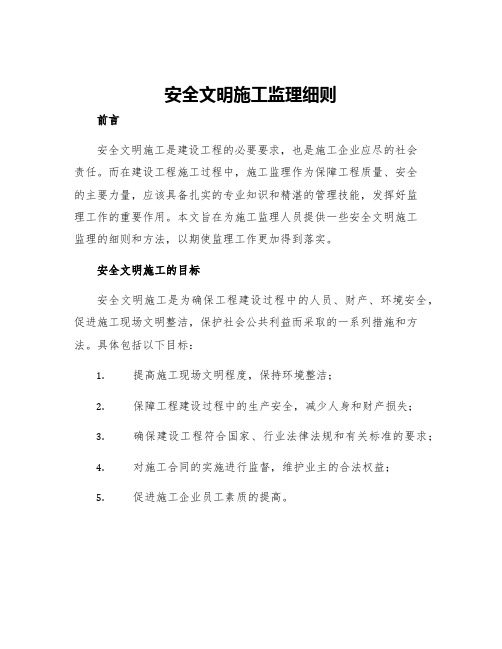 安全文明施工监理细则

前言

安全文明施工是建设工程的必要要求，也是施工企业应尽的社会责任。而在建设工程施工过程中，施工监理作为保障工程质量、安全的主要力量，应该具备扎实的专业知识和精湛的管理技能，发挥好监理工作的重要作用。本文旨在为施工监理人员提供一些安全文明施工监理的细则和方法，以期使监理工作更加得到落实。

安全文明施工的目标

安全文明施工是为确保工程建设过程中的人员、财产、环境安全，促进施工现场文明整洁，保护社会公共利益而采取的一系列措施和方法。具体包括以下目标：

1. 提高施工现场文明程度，保持环境整洁；

2. 保障工程建设过程中的生产安全，减少人身和财产损失；

3. 确保建设工程符合国家、行业法律法规和有关标准的要求；

4. 对施工合同的实施进行监督，维护业主的合法权益；

5. 促进施工企业员工素质的提高。